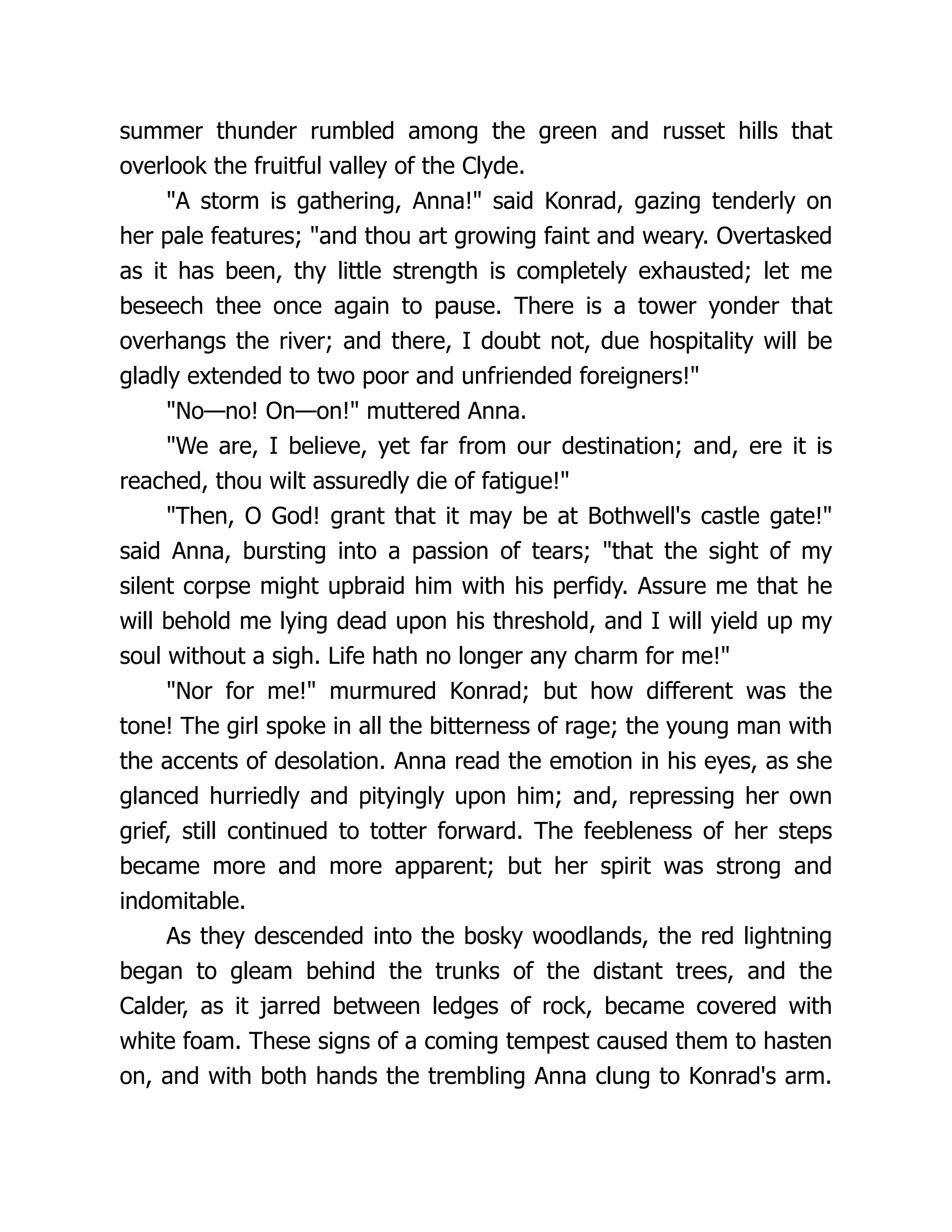 summer thunder rumbled among the green and russet hills that overlook the fruitful valley of the Clyde.

"A storm is gathering, Anna!" said Konrad, gazing tenderly on her pale features; "and thou art growing faint and weary. Overtasked as it has been, thy little strength is completely exhausted; let me beseech thee once again to pause. There is a tower yonder that overhangs the river; and there, I doubt not, due hospitality will be gladly extended to two poor and unfriended foreigners!"

"No—no! On—on!" muttered Anna.

"We are, I believe, yet far from our destination; and, ere it is reached, thou wilt assuredly die of fatigue!"

"Then, O God! grant that it may be at Bothwell's castle gate!" said Anna, bursting into a passion of tears; "that the sight of my silent corpse might upbraid him with his perfidy. Assure me that he will behold me lying dead upon his threshold, and I will yield up my soul without a sigh. Life hath no longer any charm for me!"

"Nor for me!" murmured Konrad; but how different was the tone! The girl spoke in all the bitterness of rage; the young man with the accents of desolation. Anna read the emotion in his eyes, as she glanced hurriedly and pityingly upon him; and, repressing her own grief, still continued to totter forward. The feebleness of her steps became more and more apparent; but her spirit was strong and indomitable.

As they descended into the bosky woodlands, the red lightning began to gleam behind the trunks of the distant trees, and the Calder, as it jarred between ledges of rock, became covered with white foam. These signs of a coming tempest caused them to hasten on, and with both hands the trembling Anna clung to Konrad's arm.